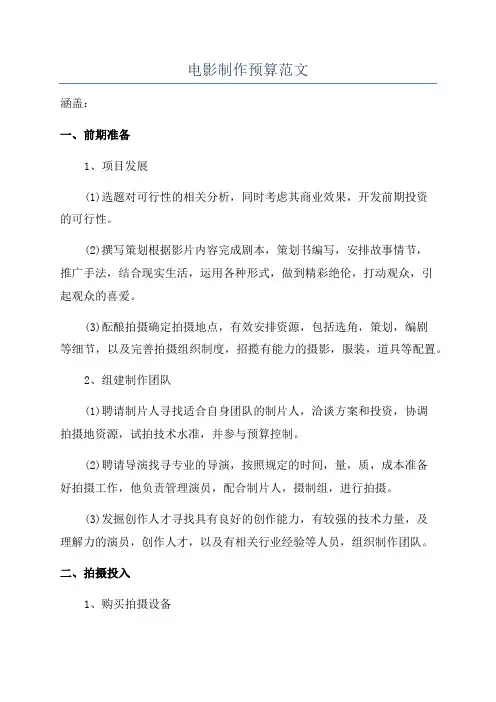 电影制作预算范文

涵盖：

一、前期准备

1、项目发展

(1)选题对可行性的相关分析，同时考虑其商业效果，开发前期投资的可行性。

(2)撰写策划根据影片内容完成剧本，策划书编写，安排故事情节，推广手法，结合现实生活，运用各种形式，做到精彩绝伦，打动观众，引起观众的喜爱。

(3)酝酿拍摄确定拍摄地点，有效安排资源，包括选角，策划，编剧等细节，以及完善拍摄组织制度，招揽有能力的摄影，服装，道具等配置。

2、组建制作团队

(1)聘请制片人寻找适合自身团队的制片人，洽谈方案和投资，协调拍摄地资源，试拍技术水准，并参与预算控制。

(2)聘请导演找寻专业的导演，按照规定的时间，量，质，成本准备好拍摄工作，他负责管理演员，配合制片人，摄制组，进行拍摄。

(3)发掘创作人才寻找具有良好的创作能力，有较强的技术力量，及理解力的演员，创作人才，以及有相关行业经验等人员，组织制作团队。

二、拍摄投入

1、购买拍摄设备